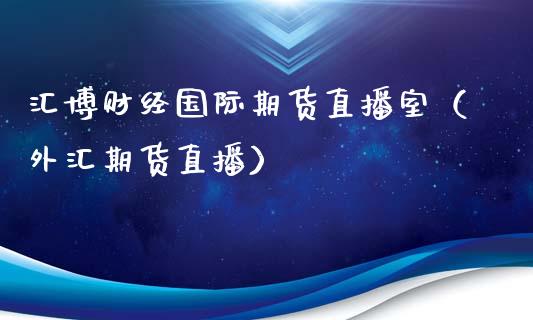 汇博财经国际期货直播室（外汇期货直播）